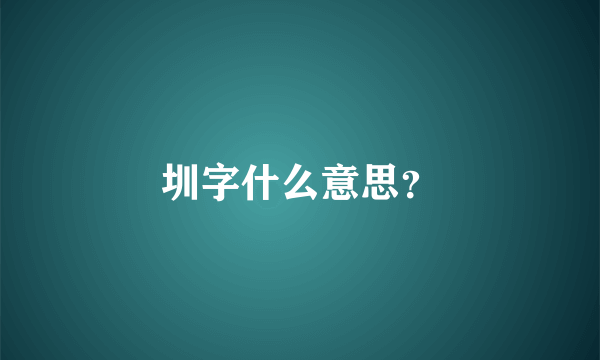 圳字什么意思?